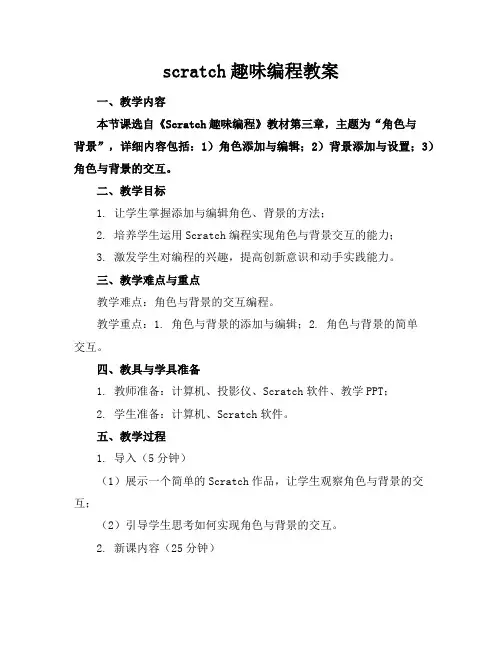 scratch 趣味编程教案

一、教学内容

本节课选自《Scratch 趣味编程》教材第三章，主题为“角色与背景”，详细内容包括：1）角色添加与编辑；2）背景添加与设置；3）角色与背景的交互。

二、教学目标

1. 让学生掌握添加与编辑角色、背景的方法；

2. 培养学生运用 Scratch 编程实现角色与背景交互的能力；

3. 激发学生对编程的兴趣，提高创新意识和动手实践能力。

三、教学难点与重点

教学难点：角色与背景的交互编程。

教学重点：1. 角色与背景的添加与编辑；2. 角色与背景的简单交互。

四、教具与学具准备

1. 教师准备：计算机、投影仪、Scratch 软件、教学 PPT；

2. 学生准备：计算机、Scratch 软件。

五、教学过程

1. 导入（5 分钟）

（1）展示一个简单的 Scratch 作品，让学生观察角色与背景的交互；

（2）引导学生思考如何实现角色与背景的交互。

2. 新课内容（25 分钟）